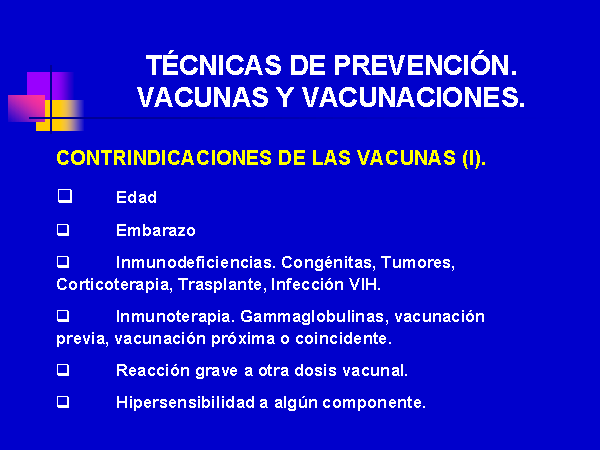 TÉCNICAS DE PREVENCIÓN. VACUNAS Y VACUNACIONES.

CONTRINDICACIONES DE LAS VACUNAS (I).

❑ Edad

❑ Embarazo

❑ Inmunodeficiencias. Congénitas, Tumores, Corticoterapia, Trasplante, Infección VIH.

❑ Inmunoterapia. Gammaglobulinas, vacunación previa, vacunación próxima o coincidente.

❑ Reacción grave a otra dosis vacunal.

❑ Hipersensibilidad a algún componente.